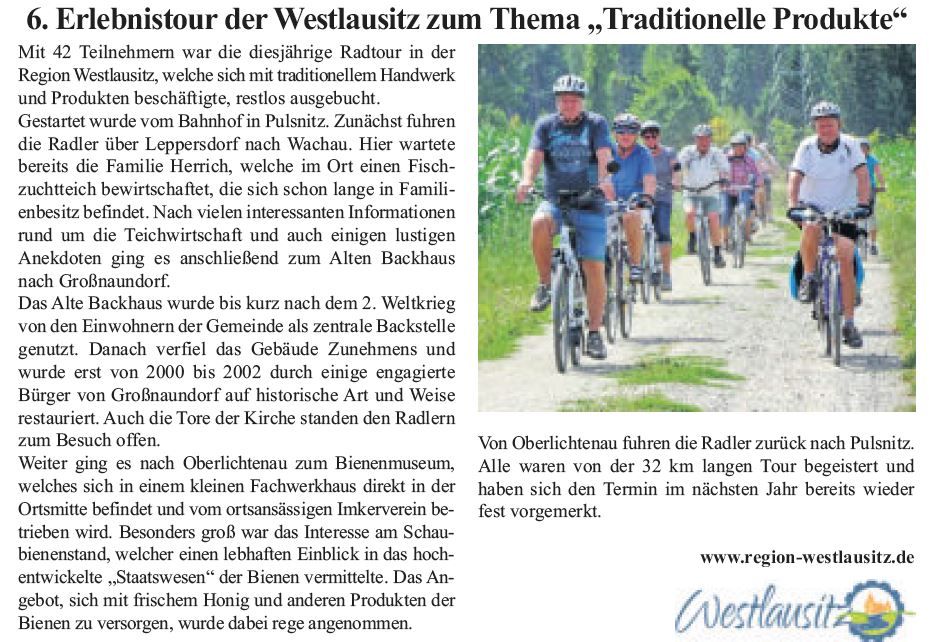 6. Erlebnistour der Westlausitz zum Thema „Traditionelle Produkte“

Mit 42 Teilnehmern war die diesjährige Radtour in der Region Westlausitz, welche sich mit traditionellem Handwerk und Produkten beschäftigte, restlos ausgebucht.
Gestartet wurde vom Bahnhof in Pulsnitz. Zunächst fuhren die Radler über Leppersdorf nach Wachau. Hier wartete bereits die Familie Herrich, welche im Ort einen Fischzuchtteich bewirtschaftet, die sich schon lange in Familienbesitz befindet. Nach vielen interessanten Informationen rund um die Teichwirtschaft und auch einigen lustigen Anekdoten ging es anschließend zum Alten Backhaus nach Großnaundorf.
Das Alte Backhaus wurde bis kurz nach dem 2. Weltkrieg von den Einwohnern der Gemeinde als zentrale Backstelle genutzt. Danach verfiel das Gebäude Zunehmens und wurde erst von 2000 bis 2002 durch einige engagierte Bürger von Großnaundorf auf historische Art und Weise restauriert. Auch die Tore der Kirche standen den Radlern zum Besuch offen.
Weiter ging es nach Oberlichtenau zum Bienenmuseum, welches sich in einem kleinen Fachwerkhaus direkt in der Ortsmitte befindet und vom ortsansässigen Imkerverein betrieben wird. Besonders groß war das Interesse am Schaubienenstand, welcher einen lebhaften Einblick in das hochentwickelte „Staatswesen“ der Bienen vermittelte. Das Angebot, sich mit frischem Honig und anderen Produkten der Bienen zu versorgen, wurde dabei rege angenommen.

Von Oberlichtenau fuhren die Radler zurück nach Pulsnitz. Alle waren von der 32 km langen Tour begeistert und haben sich den Termin im nächsten Jahr bereits wieder fest vorgemerkt.

www.region-westlausitz.de

Westlausitz